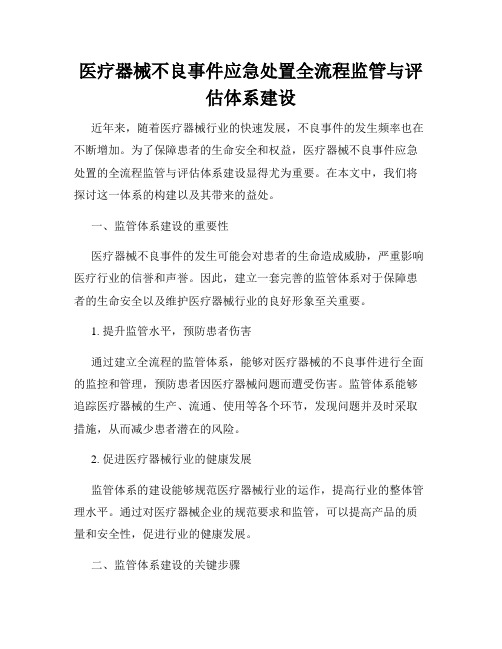 医疗器械不良事件应急处置全流程监管与评估体系建设

近年来，随着医疗器械行业的快速发展，不良事件的发生频率也在不断增加。为了保障患者的生命安全和权益，医疗器械不良事件应急处置的全流程监管与评估体系建设显得尤为重要。在本文中，我们将探讨这一体系的构建以及其带来的益处。

一、监管体系建设的重要性

医疗器械不良事件的发生可能会对患者的生命造成威胁，严重影响医疗行业的信誉和声誉。因此，建立一套完善的监管体系对于保障患者的生命安全以及维护医疗器械行业的良好形象至关重要。

1. 提升监管水平，预防患者伤害

通过建立全流程的监管体系，能够对医疗器械的不良事件进行全面的监控和管理，预防患者因医疗器械问题而遭受伤害。监管体系能够追踪医疗器械的生产、流通、使用等各个环节，发现问题并及时采取措施，从而减少患者潜在的风险。

2. 促进医疗器械行业的健康发展

监管体系的建设能够规范医疗器械行业的运作，提高行业的整体管理水平。通过对医疗器械企业的规范要求和监管，可以提高产品的质量和安全性，促进行业的健康发展。

二、监管体系建设的关键步骤